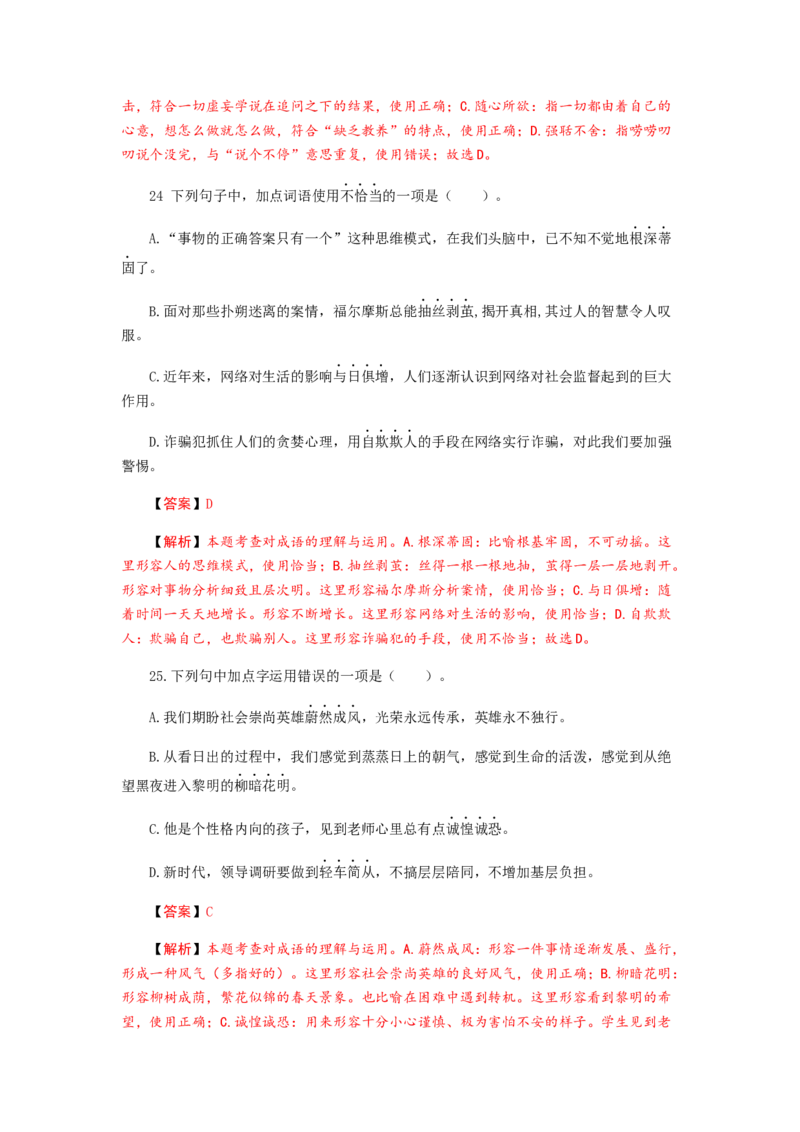 击，符合一切虚妄学说在追问之下的结果，使用正确；C.随心所欲：指一切都由着自己的心意，想怎么做就怎么做，符合“缺乏教养”的特点，使用正确；D.强聒不舍：指唠唠叨叨说个没完，与“说个不停”意思重复，使用错误；故选D。

24 下列句子中，加点词语使用不恰当的一项是（　　）。

A.“事物的正确答案只有一个”这种思维模式，在我们头脑中，已不知不觉地根深蒂固了。

B.面对那些扑朔迷离的案情，福尔摩斯总能抽丝剥茧，揭开真相，其过人的智慧令人叹服。

C.近年来，网络对生活的影响与日俱增，人们逐渐认识到网络对社会监督起到的巨大作用。

D.诈骗犯抓住人们的贪婪心理，用自欺欺人的手段在网络实行诈骗，对此我们要加强警惕。

【答案】D

【解析】本题考查对成语的理解与运用。A.根深蒂固：比喻根基牢固，不可动摇。这里形容人的思维模式，使用恰当；B.抽丝剥茧：丝得一根一根地抽，茧得一层一层地剥开。形容对事物分析细致且层次明。这里形容福尔摩斯分析案情，使用恰当；C.与日俱增：随着时间一天天地增长。形容不断增长。这里形容网络对生活的影响，使用恰当；D.自欺欺人：欺骗自己，也欺骗别人。这里形容诈骗犯的手段，使用不恰当；故选D。

25.下列句中加点字运用错误的一项是（　　）。

A.我们期盼社会崇尚英雄蔚然成风，光荣永远传承，英雄永不独行。

B.从看日出的过程中，我们感觉到蒸蒸日上的朝气，感觉到生命的活泼，感觉到从绝望黑夜进入黎明的柳暗花明。

C.他是个性格内向的孩子，见到老师心里总有点诚惶诚恐。

D.新时代，领导调研要做到轻车简从，不搞层层陪同，不增加基层负担。

【答案】C

【解析】本题考查对成语的理解与运用。A.蔚然成风：形容一件事情逐渐发展、盛行，形成一种风气（多指好的）。这里形容社会崇尚英雄的良好风气，使用正确；B.柳暗花明：形容柳树成荫，繁花似锦的春天景象。也比喻在困难中遇到转机。这里形容看到黎明的希望，使用正确；C.诚惶诚恐：用来形容十分小心谨慎、极为害怕不安的样子。学生见到老